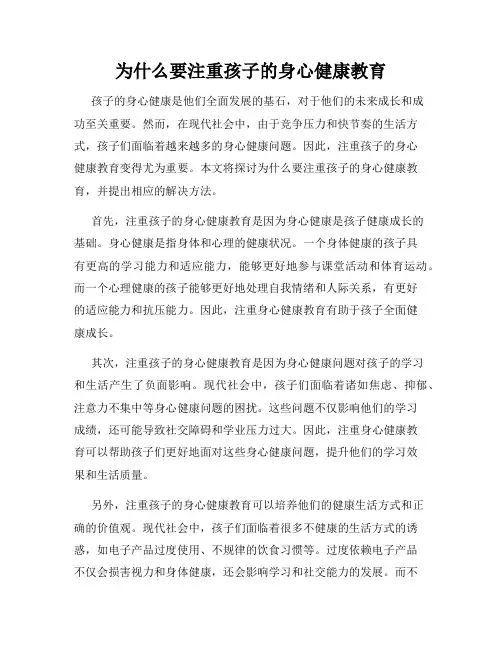 为什么要注重孩子的身心健康教育

孩子的身心健康是他们全面发展的基石，对于他们的未来成长和成功至关重要。然而，在现代社会中，由于竞争压力和快节奏的生活方式，孩子们面临着越来越多的身心健康问题。因此，注重孩子的身心健康教育变得尤为重要。本文将探讨为什么要注重孩子的身心健康教育，并提出相应的解决方法。

首先，注重孩子的身心健康教育是因为身心健康是孩子健康成长的基础。身心健康是指身体和心理的健康状况。一个身体健康的孩子具有更高的学习能力和适应能力，能够更好地参与课堂活动和体育运动。而一个心理健康的孩子能够更好地处理自我情绪和人际关系，有更好的适应能力和抗压能力。因此，注重身心健康教育有助于孩子全面健康成长。

其次，注重孩子的身心健康教育是因为身心健康问题对孩子的学习和生活产生了负面影响。现代社会中，孩子们面临着诸如焦虑、抑郁、注意力不集中等身心健康问题的困扰。这些问题不仅影响他们的学习成绩，还可能导致社交障碍和学业压力过大。因此，注重身心健康教育可以帮助孩子们更好地面对这些身心健康问题，提升他们的学习效果和生活质量。

另外，注重孩子的身心健康教育可以培养他们的健康生活方式和正确的价值观。现代社会中，孩子们面临着很多不健康的生活方式的诱惑，如电子产品过度使用、不规律的饮食习惯等。过度依赖电子产品不仅会损害视力和身体健康，还会影响学习和社交能力的发展。而不